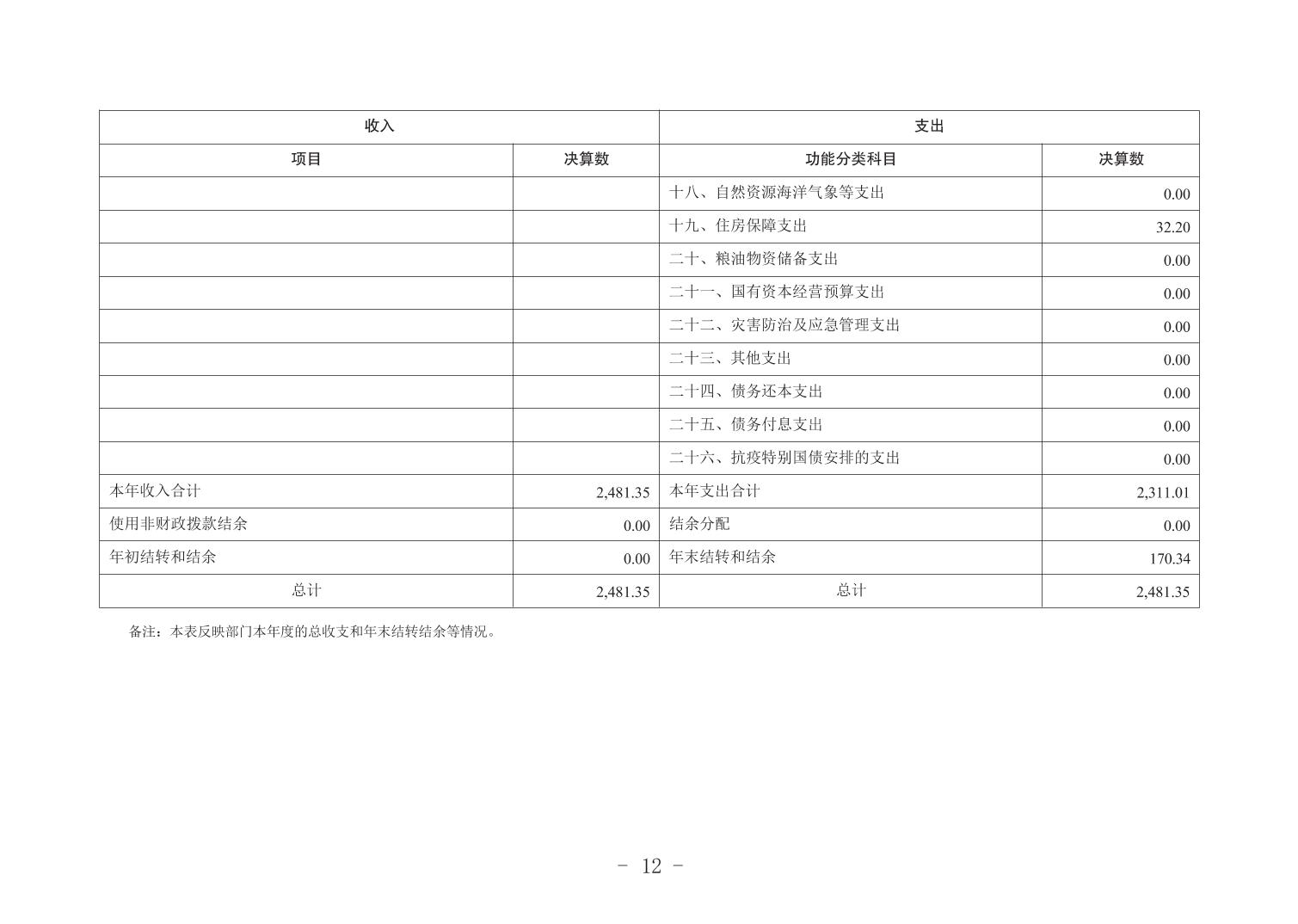 | 收入 | | 支出 | |
|---|---|---|---|
| 项目 | 决算数 | 功能分类科目 | 决算数 |
| | | 十八、自然资源海洋气象等支出 | 0.00 |
| | | 十九、住房保障支出 | 32.20 |
| | | 二十、粮油物资储备支出 | 0.00 |
| | | 二十一、国有资本经营预算支出 | 0.00 |
| | | 二十二、灾害防治及应急管理支出 | 0.00 |
| | | 二十三、其他支出 | 0.00 |
| | | 二十四、债务还本支出 | 0.00 |
| | | 二十五、债务付息支出 | 0.00 |
| | | 二十六、抗疫特别国债安排的支出 | 0.00 |
| 本年收入合计 | 2,481.35 | 本年支出合计 | 2,311.01 |
| 使用非财政拨款结余 | 0.00 | 结余分配 | 0.00 |
| 年初结转和结余 | 0.00 | 年末结转和结余 | 170.34 |
| 总计 | 2,481.35 | 总计 | 2,481.35 |

备注：本表反映部门本年度的总收支和年末结转结余等情况。

- 12 -